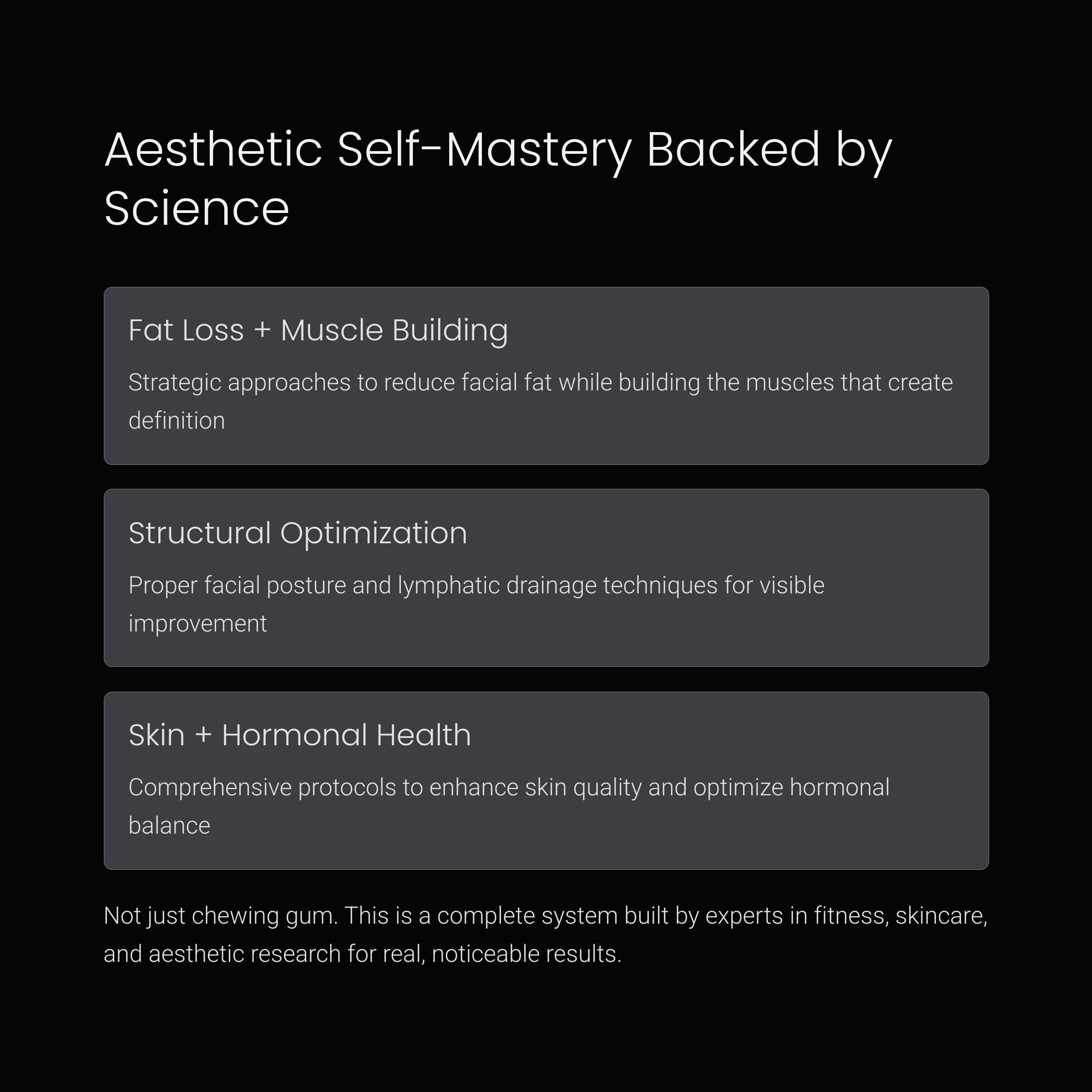 Aesthetic Self-Mastery Backed by Science

Fat Loss + Muscle Building

Strategic approaches to reduce facial fat while building the muscles that create definition

Structural Optimization

Proper facial posture and lymphatic drainage techniques for visible improvement

Skin + Hormonal Health

Comprehensive protocols to enhance skin quality and optimize hormonal balance

Not just chewing gum. This is a complete system built by experts in fitness, skincare, and aesthetic research for real, noticeable results.